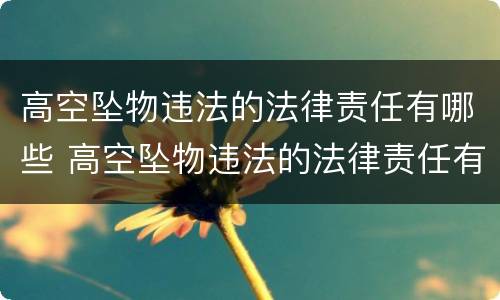 高空坠物违法的法律责任有哪些 高空坠物违法的法律责任有